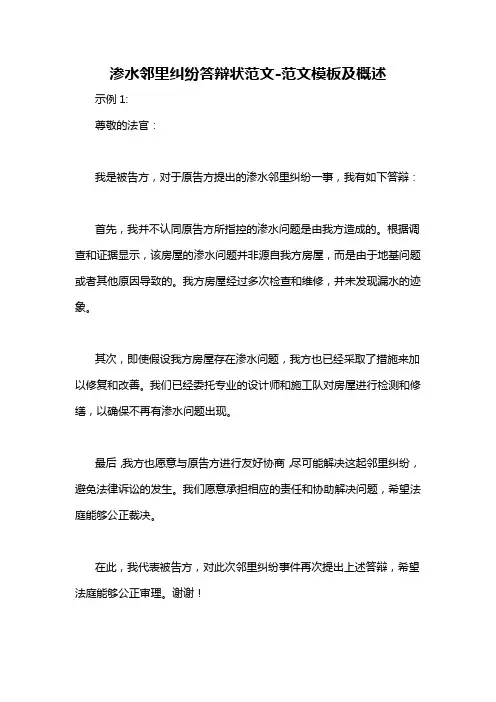 渗水邻里纠纷答辩状范文-范文模板及概述

示例 1:

尊敬的法官：

我是被告方，对于原告方提出的渗水邻里纠纷一事，我有如下答辩：

首先，我并不认同原告方所指控的渗水问题是由我方造成的。根据调查和证据显示，该房屋的渗水问题并非源自我方房屋，而是由于地基问题或者其他原因导致的。我方房屋经过多次检查和维修，并未发现漏水的迹象。

其次，即使假设我方房屋存在渗水问题，我方也已经采取了措施来加以修复和改善。我们已经委托专业的设计师和施工队对房屋进行检测和修缮，以确保不再有渗水问题出现。

最后，我方也愿意与原告方进行友好协商，尽可能解决这起邻里纠纷，避免法律诉讼的发生。我们愿意承担相应的责任和协助解决问题，希望法庭能够公正裁决。

在此，我代表被告方，对此次邻里纠纷事件再次提出上述答辩，希望法庭能够公正审理。谢谢！